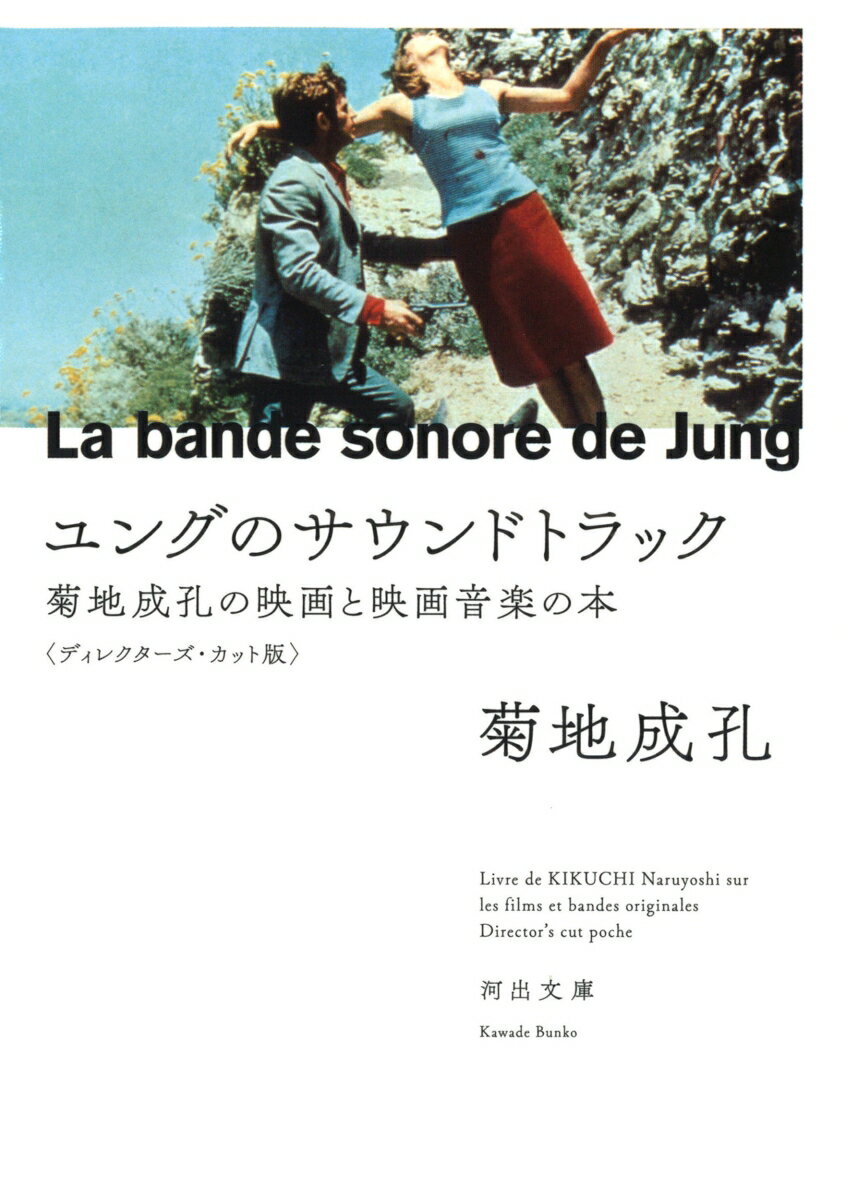 La bande sonore de Jung

ユングのサウンドトラック

菊地成孔の映画と映画音楽の本

〈ディレクターズ・カット版〉

菊地成孔

Livre de KIKUCHI Naruyoshi sur les films et bandes originales Director's cut poche

河出文庫

Kawade Bunko